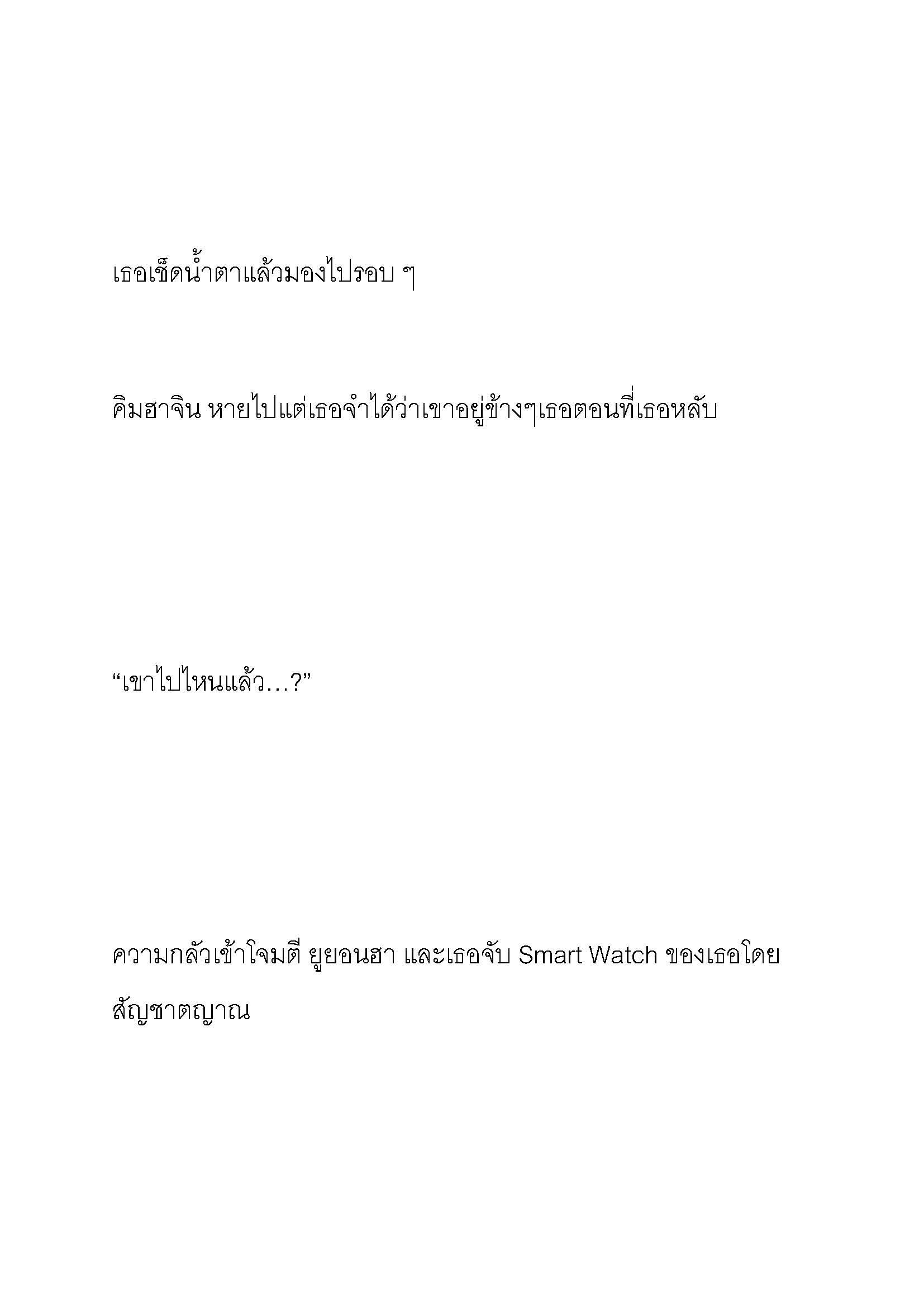 เธอเช็ดน้ำตาแล้วมองไปรอบ ๆ

คิมฮาจิน หายไปแต่เธอจำได้ว่าเขาอยู่ข้างๆเธอตอนที่เธอหลับ

“เขาไปไหนแล้ว…?”

ความกลัวเข้าโจมตี ยูยอนฮา และเธอจับ Smart Watch ของเธอโดยสัญชาตญาณ